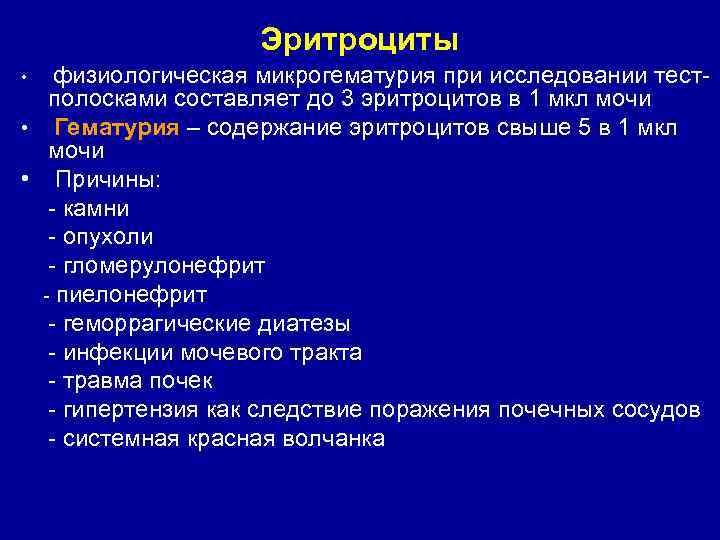 Эритроциты

• физиологическая микрогематурия при исследовании тест-полосками составляет до 3 эритроцитов в 1 мкл мочи

• Гематурия – содержание эритроцитов свыше 5 в 1 мкл мочи

• Причины:
- камни
- опухоли
- гломерулонефрит
- пиелонефрит
- геморрагические диатезы
- инфекции мочевого тракта
- травма почек
- гипертензия как следствие поражения почечных сосудов
- системная красная волчанка